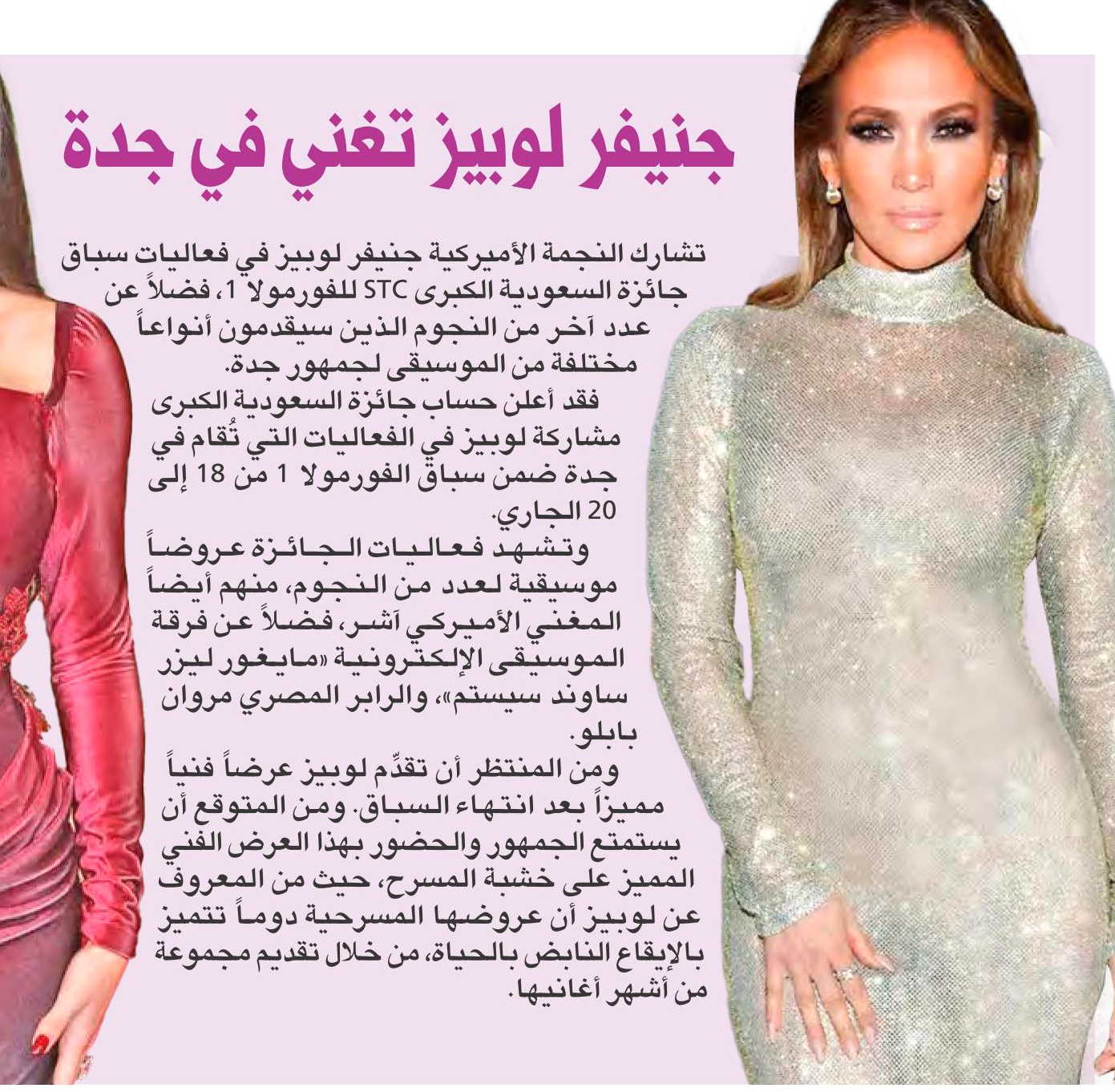 جنيفر لوبيز تغني في جدة

تشارك النجمة الأميركية جنيفر لوبيز في فعاليات سباق جائزة السعودية الكبرى STC للفورمولا 1، فضلاً عن عدد آخر من النجوم الذين سيقدمون أنواعاً مختلفة من الموسيقى لجمهور جدة.

فقد أعلن حساب جائزة السعودية الكبرى مشاركة لوبيز في الفعاليات التي تُقام في جدة ضمن سباق الفورمولا 1 من 18 إلى 20 الجاري.

وتشهد فعاليات الجائزة عروضاً موسيقية لعدد من النجوم، منهم أيضاً المغني الأميركي آشر، فضلاً عن فرقة الموسيقى الإلكترونية «مايغور ليزر ساوند سيستم»، والرابر المصري مروان بابلو.

ومن المنتظر أن تقدّم لوبيز عرضاً فنياً مميزاً بعد انتهاء السباق. ومن المتوقع أن يستمتع الجمهور والحضور بهذا العرض الفني المميز على خشبة المسرح، حيث من المعروف عن لوبيز أن عروضها المسرحية دوماً تتميز بالإيقاع النابض بالحياة، من خلال تقديم مجموعة من أشهر أغانيها.